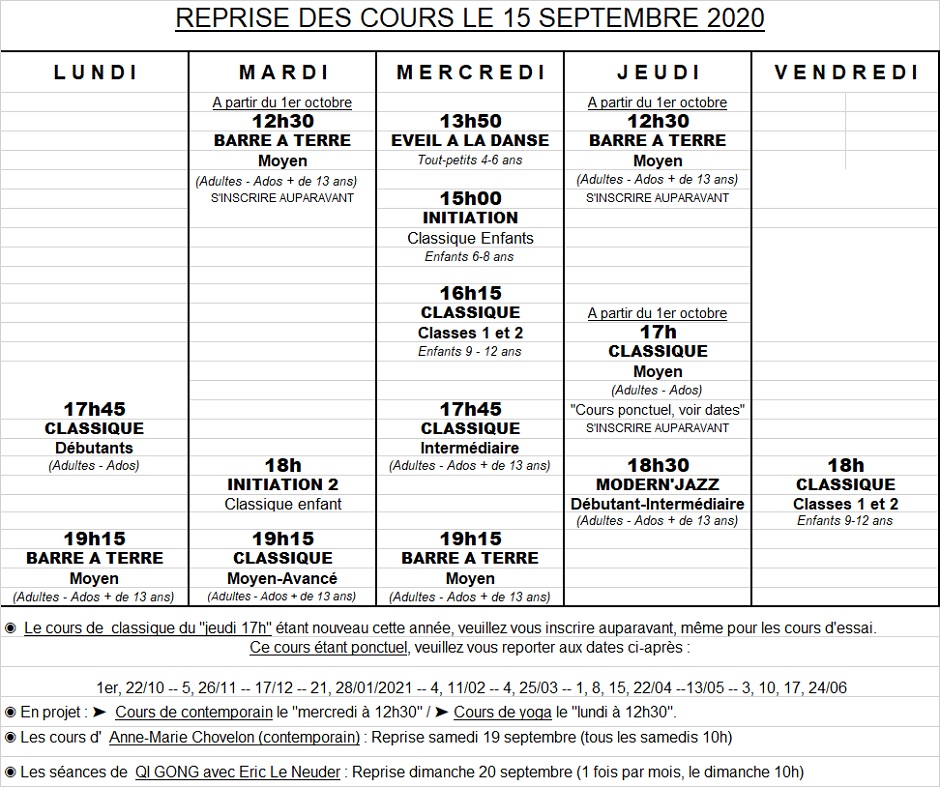 REPRISE DES COURS LE 15 SEPTEMBRE 2020

| LUNDI | MARDI | MERCREDI | JEUDI | VENDREDI |
|---|---|---|---|---|
| | A partir du 1er octobre 12h30 BARRE A TERRE Moyen (Adultes - Ados + de 13 ans) S'INSCRIRE AUPARAVANT | 13h50 EVEIL A LA DANSE Tout-petits 4-6 ans | A partir du 1er octobre 12h30 BARRE A TERRE Moyen (Adultes - Ados + de 13 ans) S'INSCRIRE AUPARAVANT | |
| | | 15h00 INITIATION Classique Enfants Enfants 6-8 ans | | |
| | | 16h15 CLASSIQUE Classes 1 et 2 Enfants 9 - 12 ans | A partir du 1er octobre 17h CLASSIQUE Moyen (Adultes - Ados) "Cours ponctuel, voir dates" S'INSCRIRE AUPARAVANT | |
| 17h45 CLASSIQUE Débutants (Adultes - Ados) | | 17h45 CLASSIQUE Intermédiaire (Adultes - Ados + de 13 ans) | | |
| | 18h INITIATION 2 Classique enfant | | 18h30 MODERN'JAZZ Débutant-Intermédiaire (Adultes - Ados + de 13 ans) | 18h CLASSIQUE Classes 1 et 2 Enfants 9-12 ans |
| 19h15 BARRE A TERRE Moyen (Adultes - Ados + de 13 ans) | 19h15 CLASSIQUE Moyen-Avancé (Adultes - Ados + de 13 ans) | 19h15 BARRE A TERRE Moyen (Adultes - Ados + de 13 ans) | | |

◉ Le cours de classique du "jeudi 17h" étant nouveau cette année, veuillez vous inscrire auparavant, même pour les cours d'essai.
Ce cours étant ponctuel, veuillez vous reporter aux dates ci-après :

1er, 22/10 -- 5, 26/11 -- 17/12 -- 21, 28/01/2021 -- 4, 11/02 -- 4, 25/03 -- 1, 8, 15, 22/04 --13/05 -- 3, 10, 17, 24/06

◉ En projet : ➤ Cours de contemporain le "mercredi à 12h30" / ➤ Cours de yoga le "lundi à 12h30".

◉ Les cours d' Anne-Marie Chovelon (contemporain) : Reprise samedi 19 septembre (tous les samedis 10h)

◉ Les séances de QI GONG avec Eric Le Neuder : Reprise dimanche 20 septembre (1 fois par mois, le dimanche 10h)